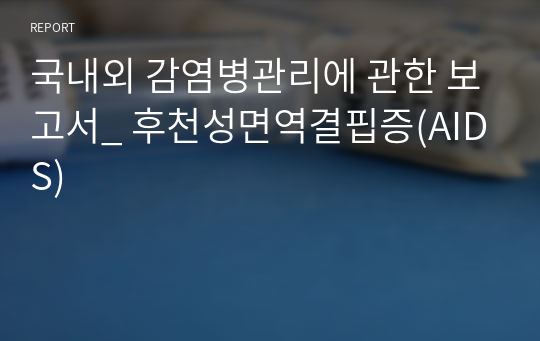 REPORT

국내외 감염병관리에 관한 보고서_ 후천성면역결핍증(AIDS)